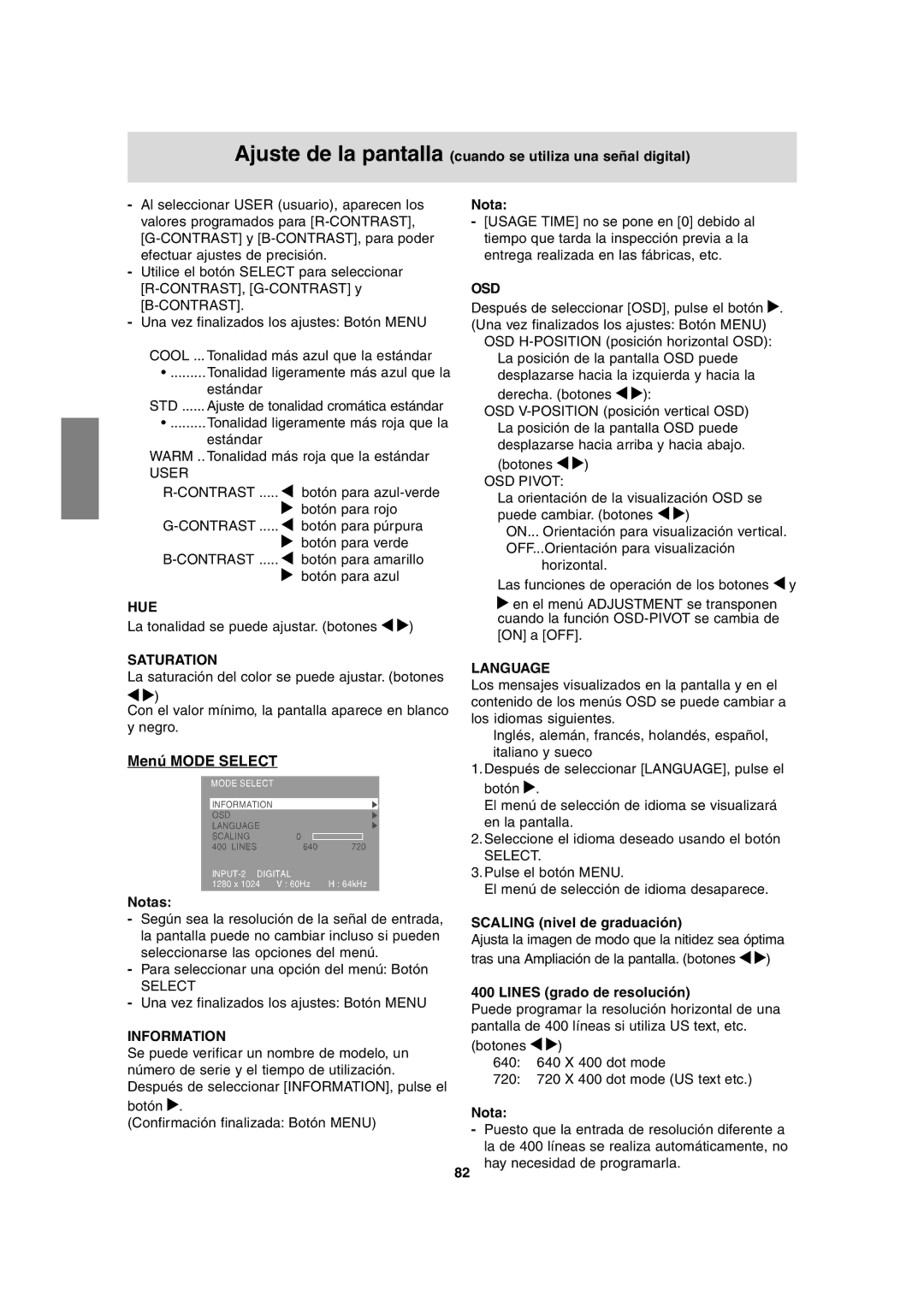 Ajuste de la pantalla (cuando se utiliza una señal digital)

- Al seleccionar USER (usuario), aparecen los valores programados para [R-CONTRAST], [G-CONTRAST] y [B-CONTRAST], para poder efectuar ajustes de precisión.
- Utilice el botón SELECT para seleccionar [R-CONTRAST], [G-CONTRAST] y [B-CONTRAST].
- Una vez finalizados los ajustes: Botón MENU

COOL ... Tonalidad más azul que la estándar
• ......... Tonalidad ligeramente más azul que la estándar
STD ...... Ajuste de tonalidad cromática estándar
• ......... Tonalidad ligeramente más roja que la estándar
WARM .. Tonalidad más roja que la estándar
USER
R-CONTRAST ..... ◀ botón para azul-verde
▶ botón para rojo
G-CONTRAST ..... ◀ botón para púrpura
▶ botón para verde
B-CONTRAST ..... ◀ botón para amarillo
▶ botón para azul

HUE
La tonalidad se puede ajustar. (botones ◀▶)

SATURATION
La saturación del color se puede ajustar. (botones ◀▶)
Con el valor mínimo, la pantalla aparece en blanco y negro.

Menú MODE SELECT

MODE SELECT
INFORMATION ▶
OSD ▶
LANGUAGE ▶
SCALING 0
400 LINES 640 720
INPUT-2 DIGITAL
1280 x 1024 V : 60Hz H : 64kHz

Notas:
- Según sea la resolución de la señal de entrada, la pantalla puede no cambiar incluso si pueden seleccionarse las opciones del menú.
- Para seleccionar una opción del menú: Botón SELECT
- Una vez finalizados los ajustes: Botón MENU

INFORMATION
Se puede verificar un nombre de modelo, un número de serie y el tiempo de utilización.
Después de seleccionar [INFORMATION], pulse el botón ▶.
(Confirmación finalizada: Botón MENU)

Nota:
- [USAGE TIME] no se pone en [0] debido al tiempo que tarda la inspección previa a la entrega realizada en las fábricas, etc.

OSD
Después de seleccionar [OSD], pulse el botón ▶.
(Una vez finalizados los ajustes: Botón MENU)
OSD H-POSITION (posición horizontal OSD):
La posición de la pantalla OSD puede desplazarse hacia la izquierda y hacia la derecha. (botones ◀▶):
OSD V-POSITION (posición vertical OSD)
La posición de la pantalla OSD puede desplazarse hacia arriba y hacia abajo. (botones ◀▶)
OSD PIVOT:
La orientación de la visualización OSD se puede cambiar. (botones ◀▶)
ON... Orientación para visualización vertical.
OFF...Orientación para visualización horizontal.
Las funciones de operación de los botones ◀ y ▶ en el menú ADJUSTMENT se transponen cuando la función OSD-PIVOT se cambia de [ON] a [OFF].

LANGUAGE
Los mensajes visualizados en la pantalla y en el contenido de los menús OSD se puede cambiar a los idiomas siguientes.
Inglés, alemán, francés, holandés, español, italiano y sueco
1. Después de seleccionar [LANGUAGE], pulse el botón ▶.
El menú de selección de idioma se visualizará en la pantalla.
2. Seleccione el idioma deseado usando el botón SELECT.
3. Pulse el botón MENU.
El menú de selección de idioma desaparece.

SCALING (nivel de graduación)
Ajusta la imagen de modo que la nitidez sea óptima tras una Ampliación de la pantalla. (botones ◀▶)

400 LINES (grado de resolución)
Puede programar la resolución horizontal de una pantalla de 400 líneas si utiliza US text, etc. (botones ◀▶)
640: 640 X 400 dot mode
720: 720 X 400 dot mode (US text etc.)

Nota:
- Puesto que la entrada de resolución diferente a la de 400 líneas se realiza automáticamente, no hay necesidad de programarla.

82